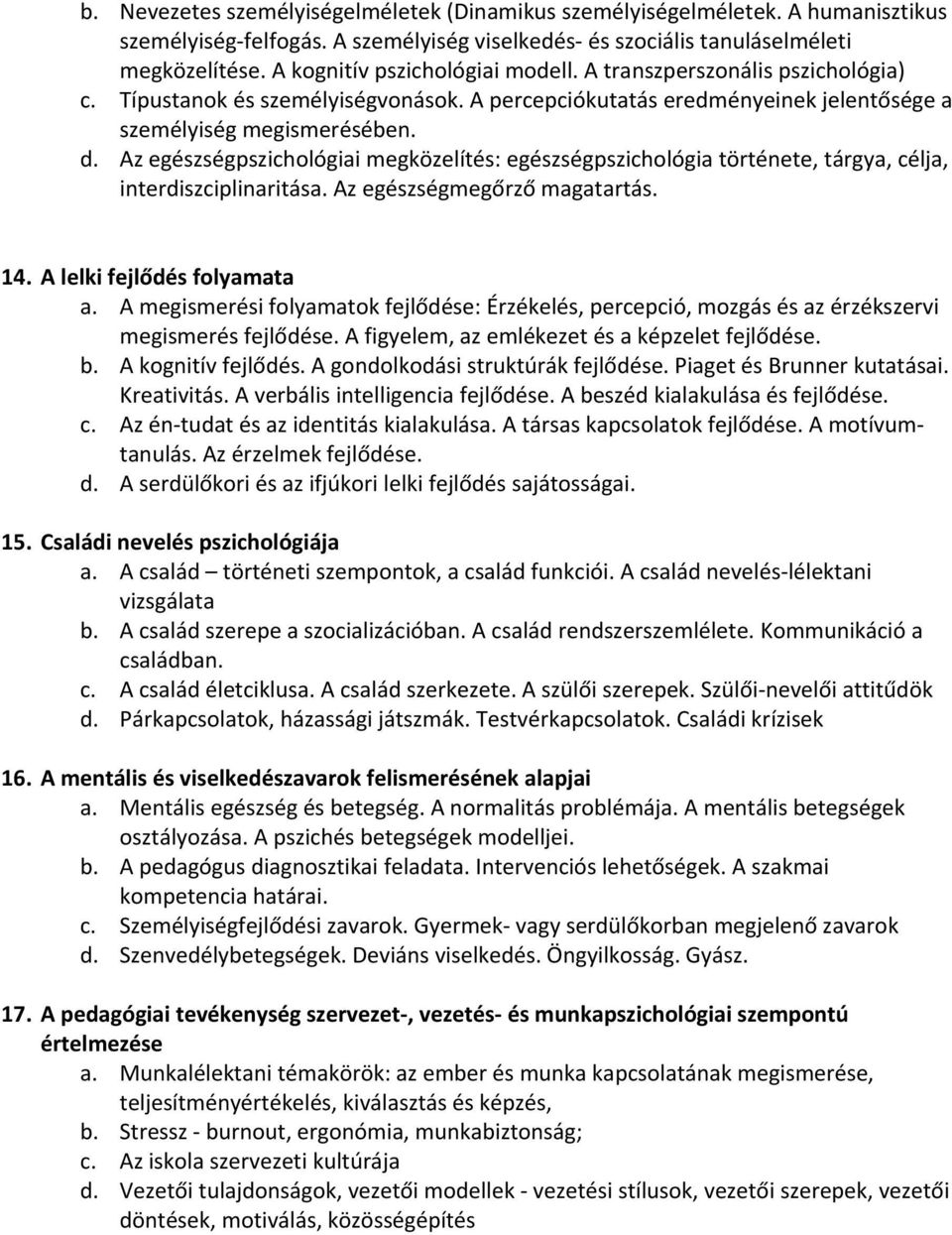 b. Nevezetes személyiségelméletek (Dinamikus személyiségelméletek. A humanisztikus személyiség-felfogás. A személyiség viselkedés- és szociális tanuláselméleti megközelítése. A kognitív pszichológiai modell. A transzperszonális pszichológia)
c. Típustanok és személyiségvonások. A percepciókutatás eredményeinek jelentősége a személyiség megismerésében.
d. Az egészségpszichológiai megközelítés: egészségpszichológia története, tárgya, célja, interdiszciplinaritása. Az egészségmegőrző magatartás.

14. A lelki fejlődés folyamata
a. A megismerési folyamatok fejlődése: Érzékelés, percepció, mozgás és az érzékszervi megismerés fejlődése. A figyelem, az emlékezet és a képzelet fejlődése.
b. A kognitív fejlődés. A gondolkodási struktúrák fejlődése. Piaget és Brunner kutatásai. Kreativitás. A verbális intelligencia fejlődése. A beszéd kialakulása és fejlődése.
c. Az én-tudat és az identitás kialakulása. A társas kapcsolatok fejlődése. A motívumtanulás. Az érzelmek fejlődése.
d. A serdülőkori és az ifjúkori lelki fejlődés sajátosságai.

15. Családi nevelés pszichológiája
a. A család – történeti szempontok, a család funkciói. A család nevelés-lélektani vizsgálata
b. A család szerepe a szocializációban. A család rendszerszemlélete. Kommunikáció a családban.
c. A család életciklusa. A család szerkezete. A szülői szerepek. Szülői-nevelői attitűdök
d. Párkapcsolatok, házassági játszmák. Testvérkapcsolatok. Családi krízisek

16. A mentális és viselkedészavarok felismerésének alapjai
a. Mentális egészség és betegség. A normalitás problémája. A mentális betegségek osztályozása. A pszichés betegségek modelljei.
b. A pedagógus diagnosztikai feladata. Intervenciós lehetőségek. A szakmai kompetencia határai.
c. Személyiségfejlődési zavarok. Gyermek- vagy serdülőkorban megjelenő zavarok
d. Szenvedélybetegségek. Deviáns viselkedés. Öngyilkosság. Gyász.

17. A pedagógiai tevékenység szervezet-, vezetés- és munkapszichológiai szempontú értelmezése
a. Munkalélektani témakörök: az ember és munka kapcsolatának megismerése, teljesítményértékelés, kiválasztás és képzés,
b. Stressz - burnout, ergonómia, munkabiztonság;
c. Az iskola szervezeti kultúrája
d. Vezetői tulajdonságok, vezetői modellek - vezetési stílusok, vezetői szerepek, vezetői döntések, motiválás, közösségépítés